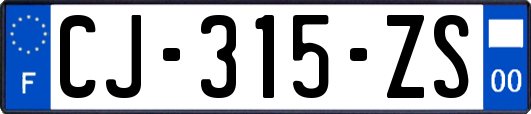 F

CJ-315-ZS

00